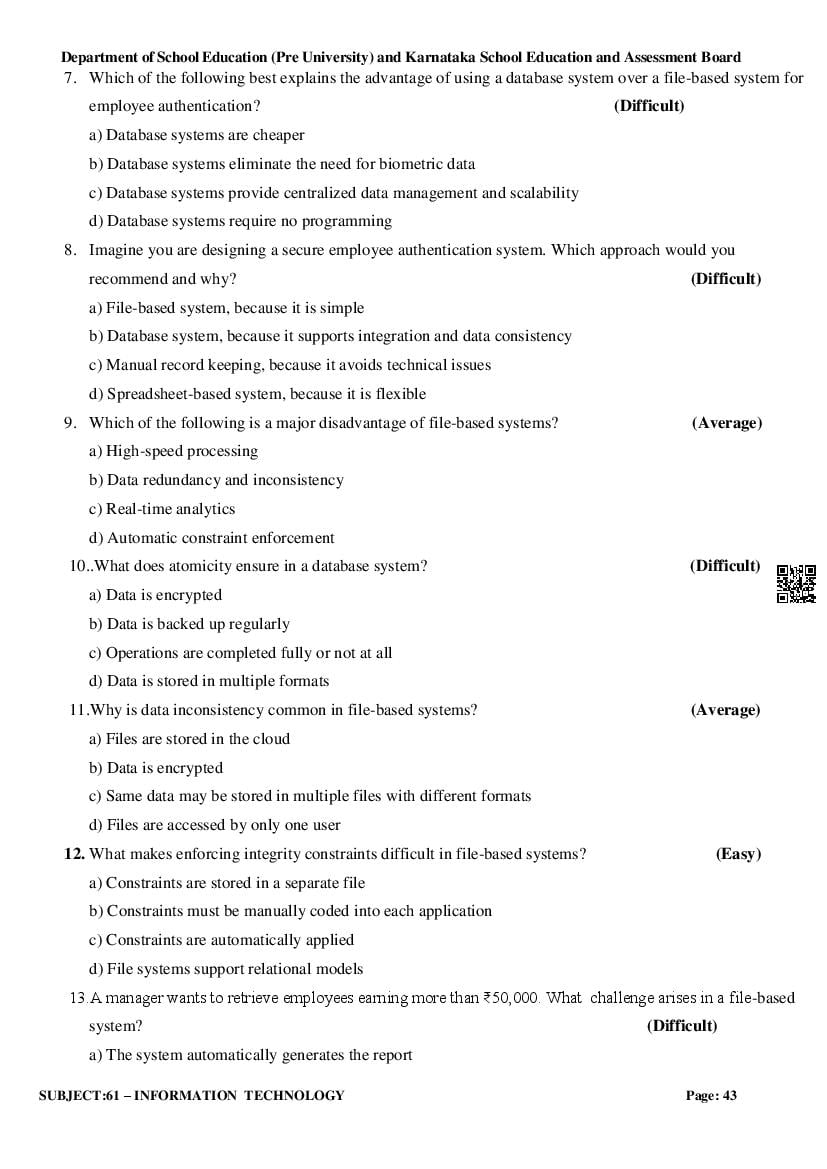 Department of School Education (Pre University) and Karnataka School Education and Assessment Board

7. Which of the following best explains the advantage of using a database system over a file-based system for employee authentication? (Difficult)

a) Database systems are cheaper

b) Database systems eliminate the need for biometric data

c) Database systems provide centralized data management and scalability

d) Database systems require no programming

8. Imagine you are designing a secure employee authentication system. Which approach would you recommend and why? (Difficult)

a) File-based system, because it is simple

b) Database system, because it supports integration and data consistency

c) Manual record keeping, because it avoids technical issues

d) Spreadsheet-based system, because it is flexible

9. Which of the following is a major disadvantage of file-based systems? (Average)

a) High-speed processing

b) Data redundancy and inconsistency

c) Real-time analytics

d) Automatic constraint enforcement

10..What does atomicity ensure in a database system? (Difficult)

a) Data is encrypted

b) Data is backed up regularly

c) Operations are completed fully or not at all

d) Data is stored in multiple formats

11.Why is data inconsistency common in file-based systems? (Average)

a) Files are stored in the cloud

b) Data is encrypted

c) Same data may be stored in multiple files with different formats

d) Files are accessed by only one user

12. What makes enforcing integrity constraints difficult in file-based systems? (Easy)

a) Constraints are stored in a separate file

b) Constraints must be manually coded into each application

c) Constraints are automatically applied

d) File systems support relational models

13.A manager wants to retrieve employees earning more than ₹50,000. What challenge arises in a file-based system? (Difficult)

a) The system automatically generates the report

SUBJECT:61 – INFORMATION TECHNOLOGY Page: 43